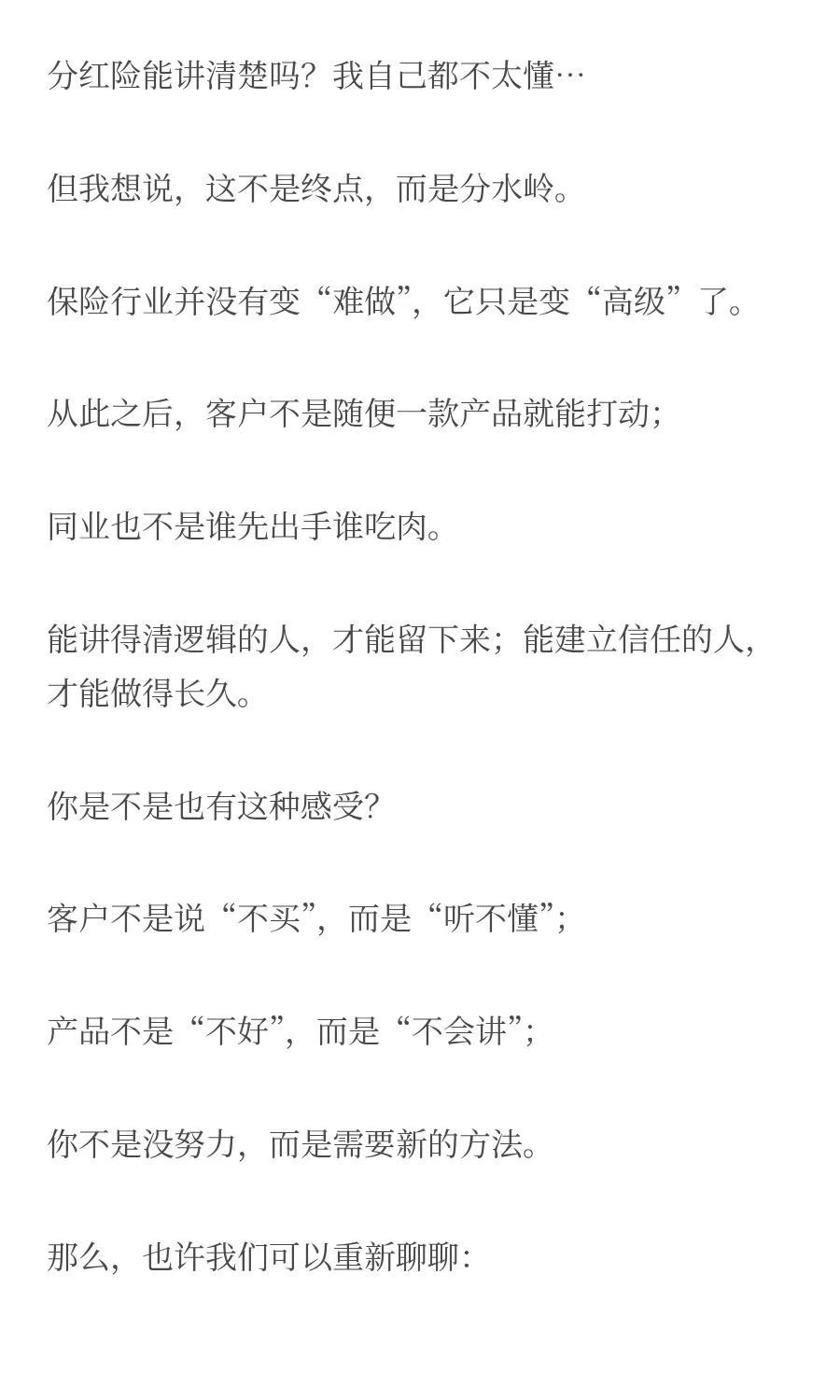 分红险能讲清楚吗？我自己都不太懂…

但我想说，这不是终点，而是分水岭。

保险行业并没有变“难做”，它只是变“高级”了。

从此之后，客户不是随便一款产品就能打动；

同业也不是谁先出手谁吃肉。

能讲得清逻辑的人，才能留下来；能建立信任的人，才能做得长久。

你是不是也有这种感受？

客户不是说“不买”，而是“听不懂”；

产品不是“不好”，而是“不会讲”；

你不是没努力，而是需要新的方法。

那么，也许我们可以重新聊聊：